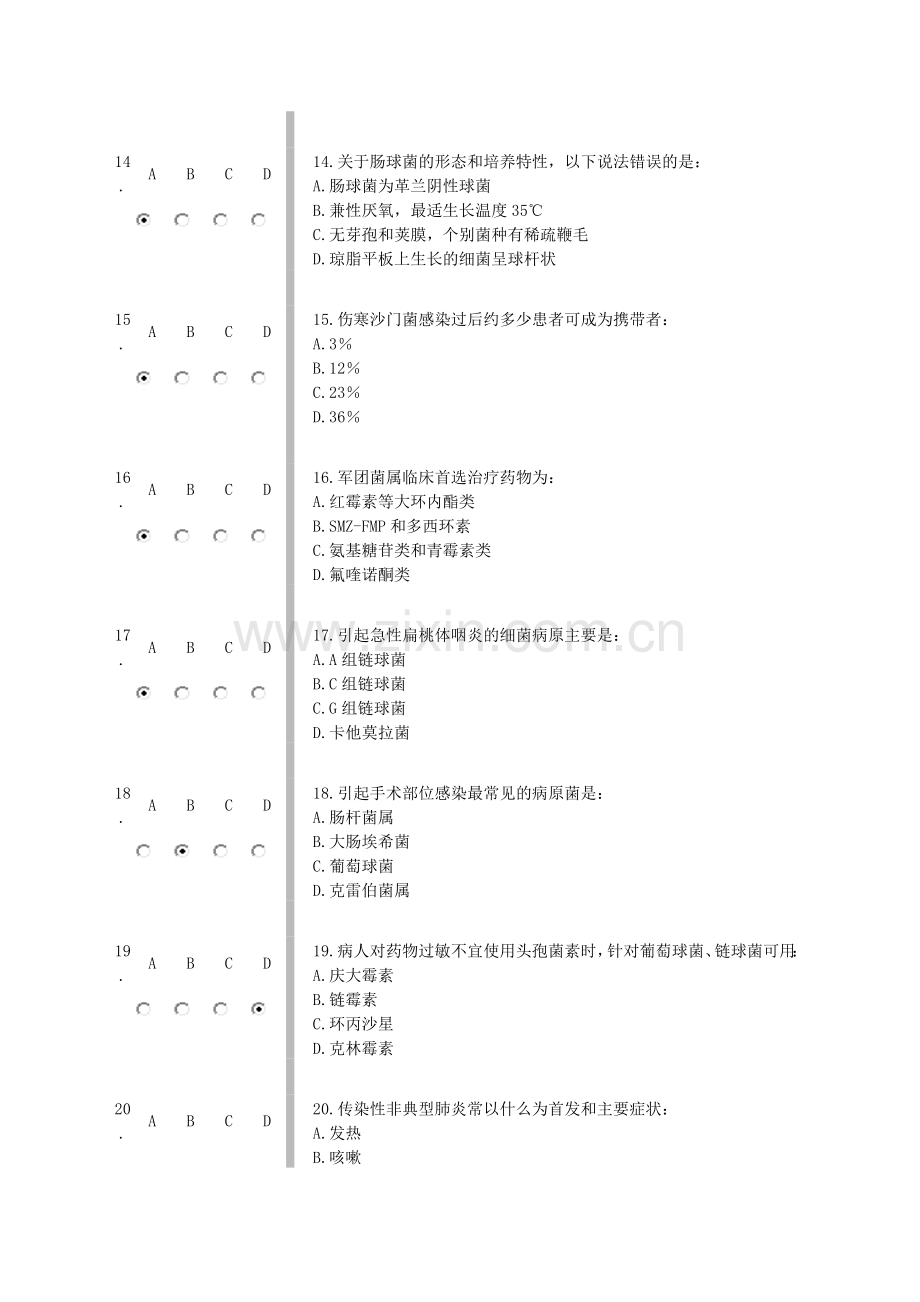 14. A B C D

14.关于肠球菌的形态和培养特性，以下说法错误的是：
A.肠球菌为革兰阴性球菌
B.兼性厌氧，最适生长温度35℃
C.无芽孢和荚膜，个别菌种有稀疏鞭毛
D.琼脂平板上生长的细菌呈球杆状

15. A B C D

15.伤寒沙门菌感染过后约多少患者可成为携带者：
A.3%
B.12%
C.23%
D.36%

16. A B C D

16.军团菌属临床首选治疗药物为：
A.红霉素等大环内酯类
B.SMZ-FMP和多西环素
C.氨基糖苷类和青霉素类
D.氟喹诺酮类

17. A B C D

17.引起急性扁桃体咽炎的细菌病原主要是：
A.A组链球菌
B.C组链球菌
C.G组链球菌
D.卡他莫拉菌

18. A B C D

18.引起手术部位感染最常见的病原菌是：
A.肠杆菌属
B.大肠埃希菌
C.葡萄球菌
D.克雷伯菌属

19. A B C D

19.病人对药物过敏不宜使用头孢菌素时，针对葡萄球菌、链球菌可用：
A.庆大霉素
B.链霉素
C.环丙沙星
D.克林霉素

20. A B C D

20.传染性非典型肺炎常以什么为首发和主要症状：
A.发热
B.咳嗽

www.zixin.com.cn